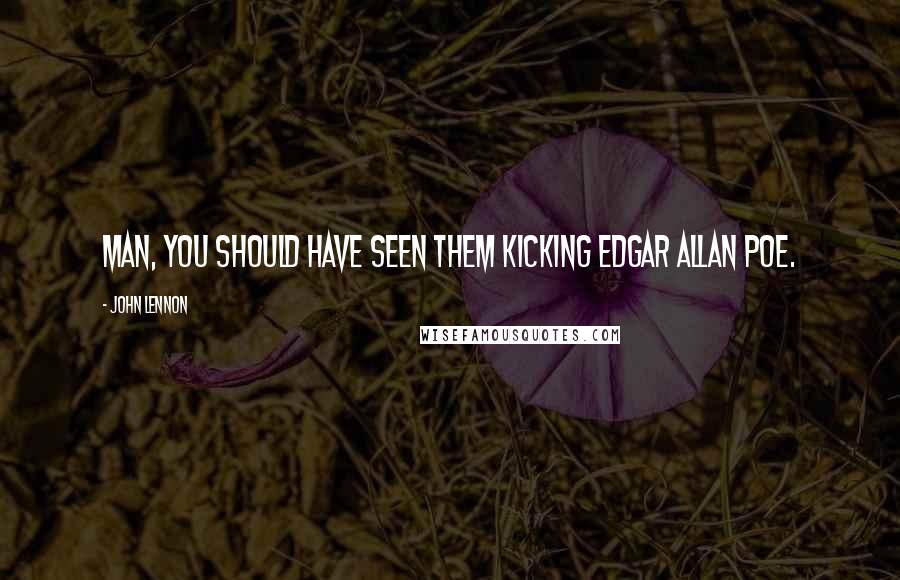 MAN, YOU SHOULD HAVE SEEN THEM KICKING EDGAR ALLAN POE.

- JOHN LENNON

WISEFAMOUSQUOTES.COM